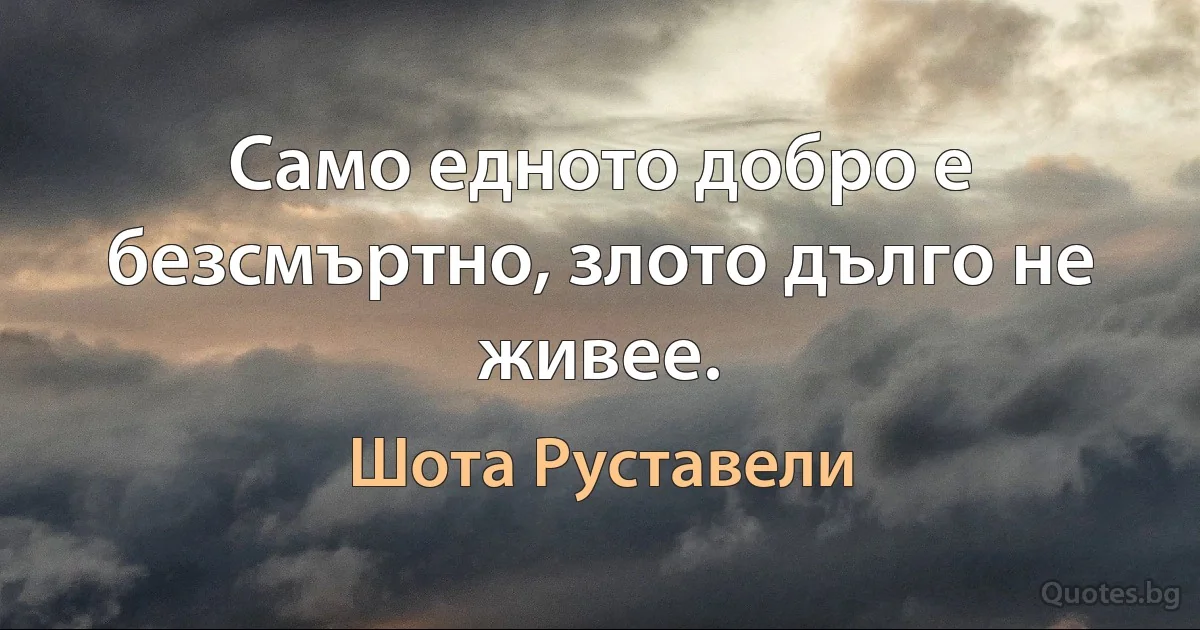 Само едното добро е безсмъртно, злото дълго не живее.

Шота Руставели

Quotes.bg